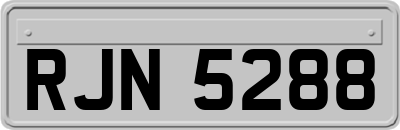 RJN 5288